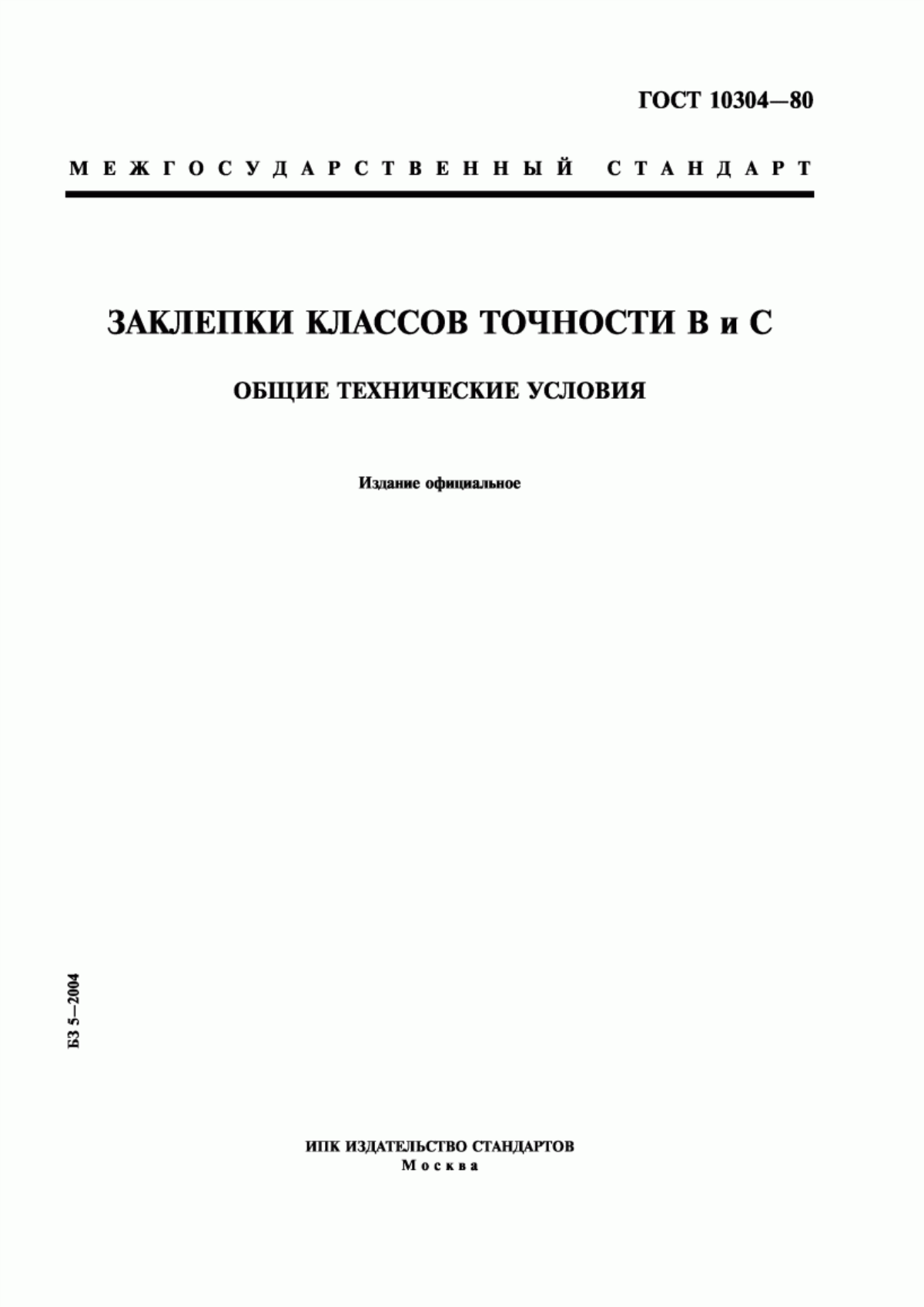 ГОСТ 10304—80

МЕЖГОСУДАРСТВЕННЫЙ СТАНДАРТ

ЗАКЛЕПКИ КЛАССОВ ТОЧНОСТИ В и С

ОБЩИЕ ТЕХНИЧЕСКИЕ УСЛОВИЯ

Издание официальное

БЗ 5—2004

ИПК ИЗДАТЕЛЬСТВО СТАНДАРТОВ
Москва